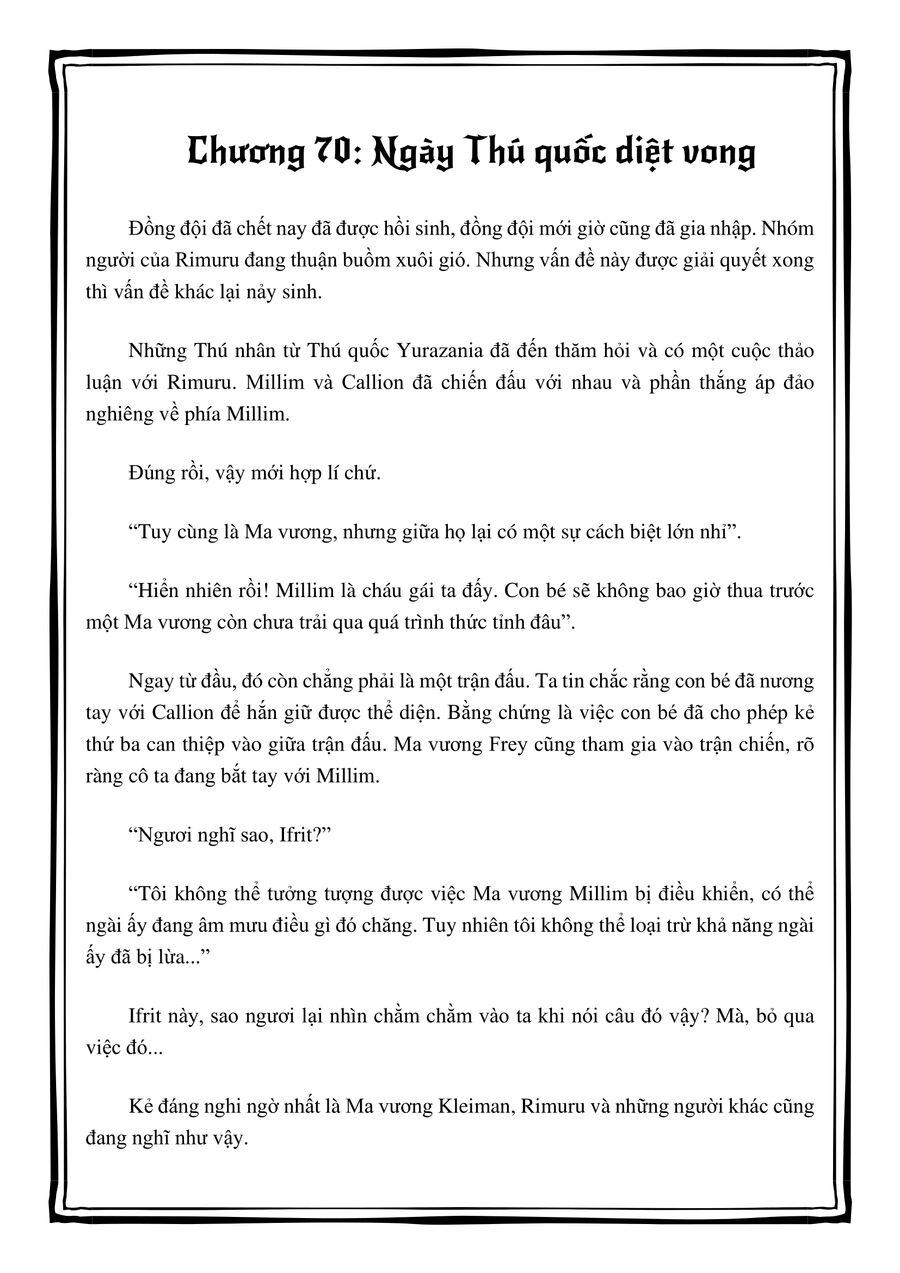 Chương 70: Ngày Thú quốc diệt vong

Đồng đội đã chết nay đã được hồi sinh, đồng đội mới giờ cũng đã gia nhập. Nhóm người của Rimuru đang thuận buồm xuôi gió. Nhưng vấn đề này được giải quyết xong thì vấn đề khác lại nảy sinh.

Những Thú nhân từ Thú quốc Yurazania đã đến thăm hỏi và có một cuộc thảo luận với Rimuru. Millim và Callion đã chiến đấu với nhau và phần thắng áp đảo nghiêng về phía Millim.

Đúng rồi, vậy mới hợp lí chứ.

“Tuy cùng là Ma vương, nhưng giữa họ lại có một sự cách biệt lớn nhỉ”.

“Hiển nhiên rồi! Millim là cháu gái ta đấy. Con bé sẽ không bao giờ thua trước một Ma vương còn chưa trải qua quá trình thức tỉnh đâu”.

Ngay từ đầu, đó còn chẳng phải là một trận đấu. Ta tin chắc rằng con bé đã nương tay với Callion để hắn giữ được thể diện. Bằng chứng là việc con bé đã cho phép kẻ thứ ba can thiệp vào giữa trận đấu. Ma vương Frey cũng tham gia vào trận chiến, rõ ràng cô ta đang bắt tay với Millim.

“Ngươi nghĩ sao, Ifrit?”

“Tôi không thể tưởng tượng được việc Ma vương Millim bị điều khiển, có thể ngài ấy đang âm mưu điều gì đó chăng. Tuy nhiên tôi không thể loại trừ khả năng ngài ấy đã bị lừa...”

Ifrit này, sao ngươi lại nhìn chằm chằm vào ta khi nói câu đó vậy? Mà, bỏ qua việc đó...

Kẻ đáng nghi ngờ nhất là Ma vương Kleiman, Rimuru và những người khác cũng đang nghĩ như vậy.